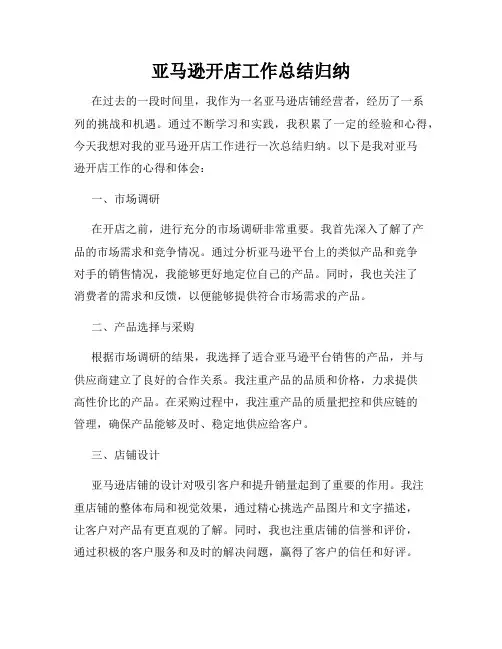 亚马逊开店工作总结归纳

在过去的一段时间里，我作为一名亚马逊店铺经营者，经历了一系列的挑战和机遇。通过不断学习和实践，我积累了一定的经验和心得，今天我想对我的亚马逊开店工作进行一次总结归纳。以下是我对亚马逊开店工作的心得和体会：

一、市场调研

在开店之前，进行充分的市场调研非常重要。我首先深入了解了产品的市场需求和竞争情况。通过分析亚马逊平台上的类似产品和竞争对手的销售情况，我能够更好地定位自己的产品。同时，我也关注了消费者的需求和反馈，以便能够提供符合市场需求的产品。

二、产品选择与采购

根据市场调研的结果，我选择了适合亚马逊平台销售的产品，并与供应商建立了良好的合作关系。我注重产品的品质和价格，力求提供高性价比的产品。在采购过程中，我注重产品的质量把控和供应链的管理，确保产品能够及时、稳定地供应给客户。

三、店铺设计

亚马逊店铺的设计对吸引客户和提升销量起到了重要的作用。我注重店铺的整体布局和视觉效果，通过精心挑选产品图片和文字描述，让客户对产品有更直观的了解。同时，我也注重店铺的信誉和评价，通过积极的客户服务和及时的解决问题，赢得了客户的信任和好评。